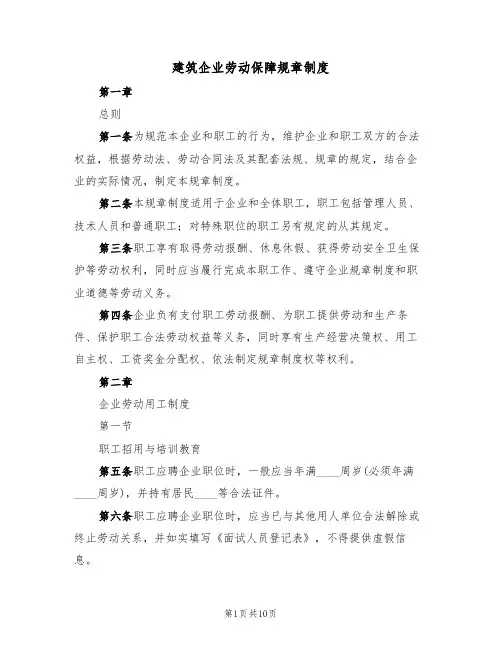 建筑企业劳动保障规章制度

第一章

总则

第一条为规范本企业和职工的行为，维护企业和职工双方的合法权益，根据劳动法、劳动合同法及其配套法规、规章的规定，结合企业的实际情况，制定本规章制度。

第二条本规章制度适用于企业和全体职工，职工包括管理人员、技术人员和普通职工；对特殊职位的职工另有规定的从其规定。

第三条职工享有取得劳动报酬、休息休假、获得劳动安全卫生保护等劳动权利，同时应当履行完成本职工作、遵守企业规章制度和职业道德等劳动义务。

第四条企业负有支付职工劳动报酬、为职工提供劳动和生产条件、保护职工合法劳动权益等义务，同时享有生产经营决策权、用工自主权、工资奖金分配权、依法制定规章制度权等权利。

第二章

企业劳动用工制度

第一节

职工招用与培训教育

第五条职工应聘企业职位时，一般应当年满____周岁(必须年满____周岁)，并持有居民____等合法证件。

第六条职工应聘企业职位时，应当已与其他用人单位合法解除或终止劳动关系，并如实填写《面试人员登记表》，不得提供虚假信息。

第1页共10页